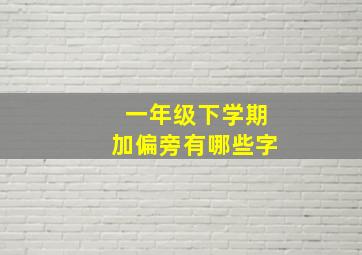 一年级下学期
加偏旁有哪些字